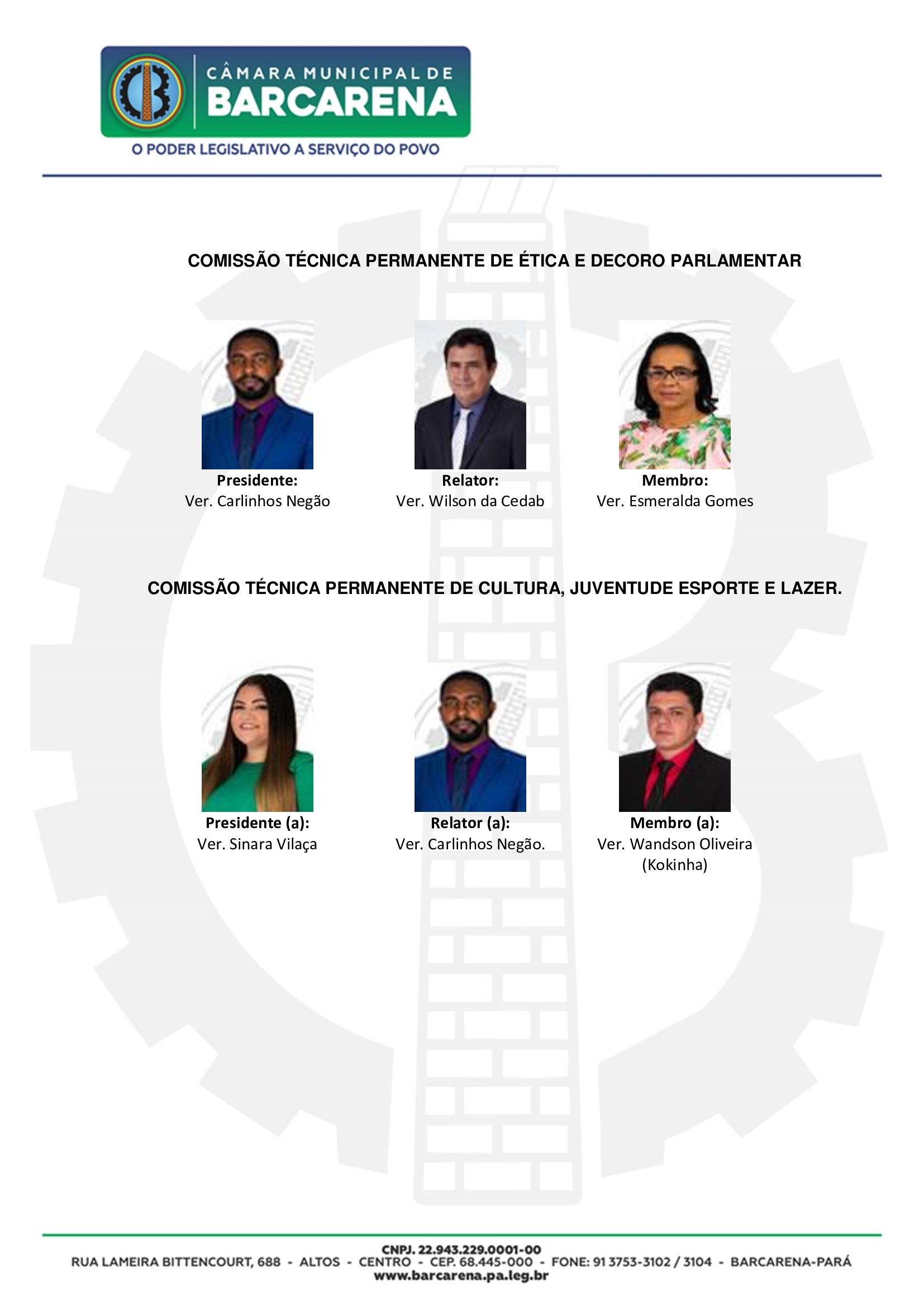 CÂMARA MUNICIPAL DE
BARCARENA
O PODER LEGISLATIVO A SERVIÇO DO POVO

COMISSÃO TÉCNICA PERMANENTE DE ÉTICA E DECORO PARLAMENTAR

Presidente:
Ver. Carlinhos Negão

Relator:
Ver. Wilson da Cedab

Membro:
Ver. Esmeralda Gomes

COMISSÃO TÉCNICA PERMANENTE DE CULTURA, JUVENTUDE ESPORTE E LAZER.

Presidente (a):
Ver. Sinara Vilaça

Relator (a):
Ver. Carlinhos Negão.

Membro (a):
Ver. Wandson Oliveira
(Kokinha)

CNPJ. 22.943.229.0001-00
RUA LAMEIRA BITTENCOURT, 688 - ALTOS - CENTRO - CEP. 68.445-000 - FONE: 91 3753-3102 / 3104 - BARCARENA-PARÁ
www.barcarena.pa.leg.br